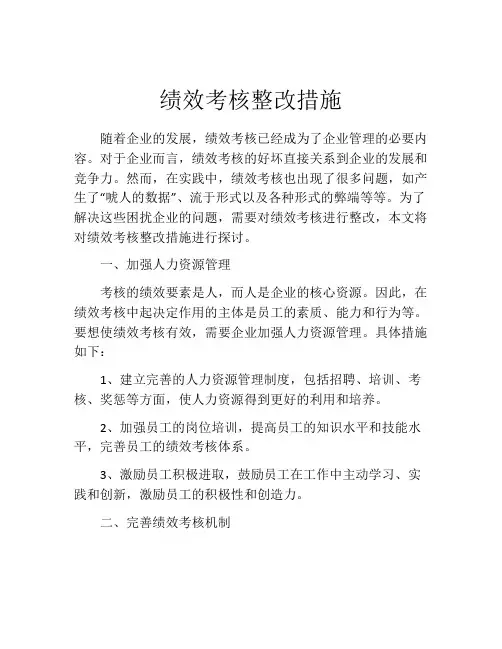 绩效考核整改措施

随着企业的发展，绩效考核已经成为了企业管理的必要内容。对于企业而言，绩效考核的好坏直接关系到企业的发展和竞争力。然而，在实践中，绩效考核也出现了很多问题，如产生了“唬人的数据”、流于形式以及各种形式的弊端等等。为了解决这些困扰企业的问题，需要对绩效考核进行整改，本文将对绩效考核整改措施进行探讨。

一、加强人力资源管理

考核的绩效要素是人，而人是企业的核心资源。因此，在绩效考核中起决定作用的主体是员工的素质、能力和行为等。要想使绩效考核有效，需要企业加强人力资源管理。具体措施如下：

1、建立完善的人力资源管理制度，包括招聘、培训、考核、奖惩等方面，使人力资源得到更好的利用和培养。

2、加强员工的岗位培训，提高员工的知识水平和技能水平，完善员工的绩效考核体系。

3、激励员工积极进取，鼓励员工在工作中主动学习、实践和创新，激励员工的积极性和创造力。

二、完善绩效考核机制